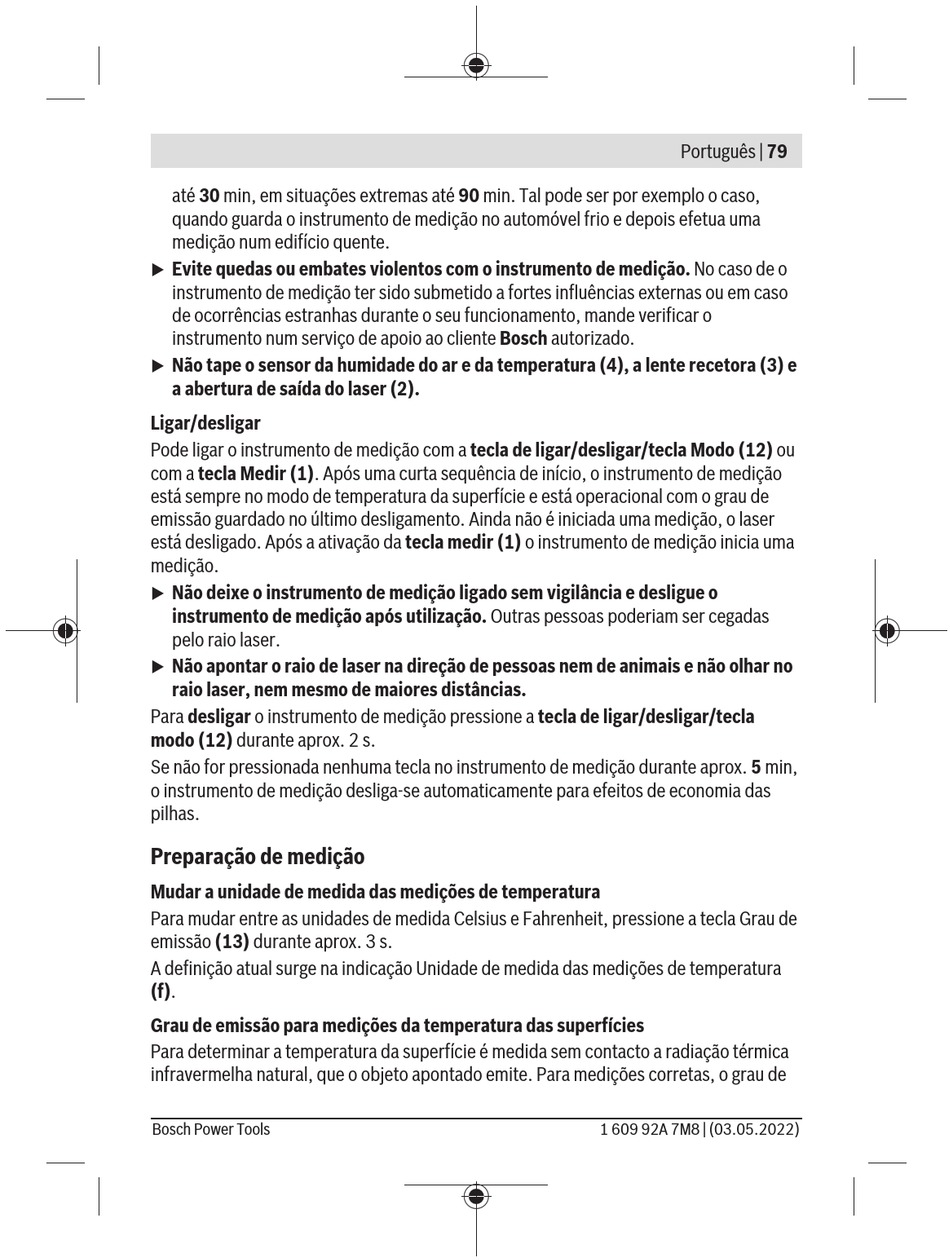 Português | 79

até 30 min, em situações extremas até 90 min. Tal pode ser por exemplo o caso, quando guarda o instrumento de medição no automóvel frio e depois efetua uma medição num edifício quente.

▶ Evite quedas ou embates violentos com o instrumento de medição. No caso de o instrumento de medição ter sido submetido a fortes influências externas ou em caso de ocorrências estranhas durante o seu funcionamento, mande verificar o instrumento num serviço de apoio ao cliente Bosch autorizado.

▶ Não tape o sensor da humidade do ar e da temperatura (4), a lente recetora (3) e a abertura de saída do laser (2).

Ligar/desligar

Pode ligar o instrumento de medição com a tecla de ligar/desligar/tecla Modo (12) ou com a tecla Medir (1). Após uma curta sequência de início, o instrumento de medição está sempre no modo de temperatura da superfície e está operacional com o grau de emissão guardado no último desligamento. Ainda não é iniciada uma medição, o laser está desligado. Após a ativação da tecla medir (1) o instrumento de medição inicia uma medição.

▶ Não deixe o instrumento de medição ligado sem vigilância e desligue o instrumento de medição após utilização. Outras pessoas poderiam ser cegadas pelo raio laser.

▶ Não apontar o raio de laser na direção de pessoas nem de animais e não olhar no raio laser, nem mesmo de maiores distâncias.

Para desligar o instrumento de medição pressione a tecla de ligar/desligar/tecla modo (12) durante aprox. 2 s.

Se não for pressionada nenhuma tecla no instrumento de medição durante aprox. 5 min, o instrumento de medição desliga-se automaticamente para efeitos de economia das pilhas.

Preparação de medição

Mudar a unidade de medida das medições de temperatura

Para mudar entre as unidades de medida Celsius e Fahrenheit, pressione a tecla Grau de emissão (13) durante aprox. 3 s.

A definição atual surge na indicação Unidade de medida das medições de temperatura (f).

Grau de emissão para medições da temperatura das superfícies

Para determinar a temperatura da superfície é medida sem contacto a radiação térmica infravermelha natural, que o objeto apontado emite. Para medições corretas, o grau de

Bosch Power Tools

1 609 92A 7M8 | (03.05.2022)